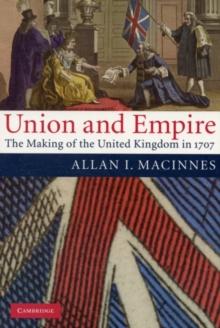 Union and Empire
The Making of the United Kingdom in 1707

ALLAN I. MACINNES

CAMBRIDGE